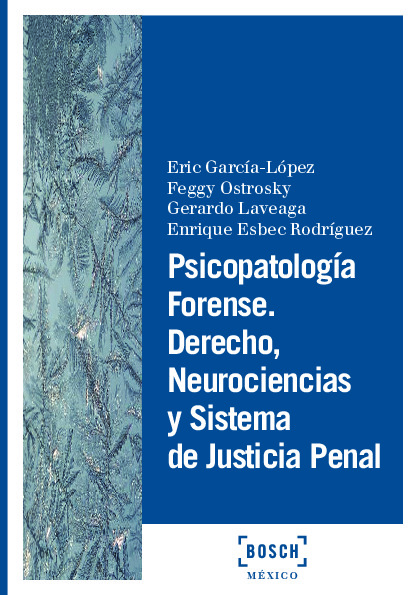 Eric García-López
Feggy Ostrosky
Gerardo Laveaga
Enrique Esbec Rodríguez

Psicopatología Forense. Derecho, Neurociencias y Sistema de Justicia Penal

BOSCH
MÉXICO